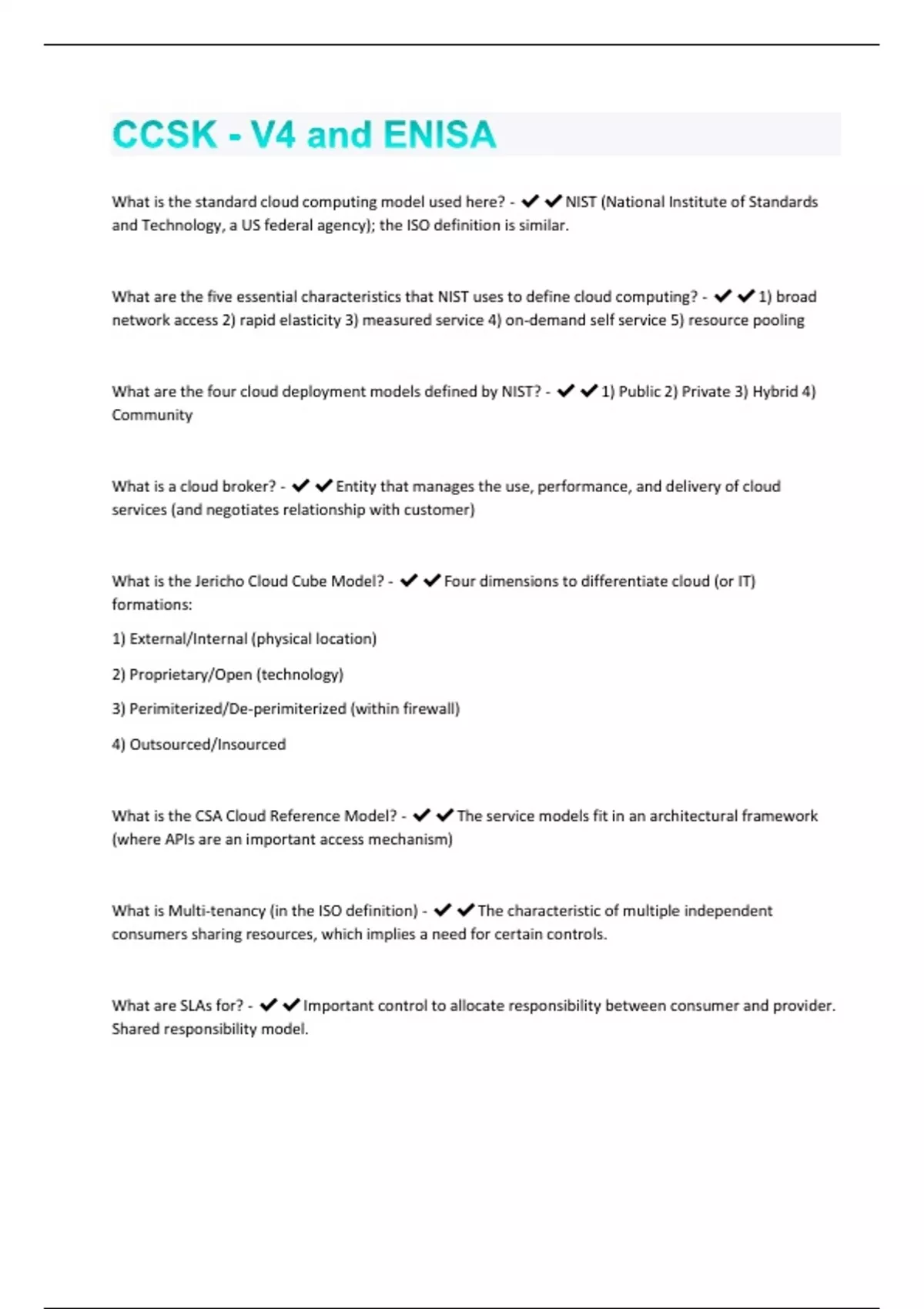 CCSK - V4 and ENISA

What is the standard cloud computing model used here? - ✔✔NIST (National Institute of Standards and Technology, a US federal agency); the ISO definition is similar.

What are the five essential characteristics that NIST uses to define cloud computing? - ✔✔1) broad network access 2) rapid elasticity 3) measured service 4) on-demand self service 5) resource pooling

What are the four cloud deployment models defined by NIST? - ✔✔1) Public 2) Private 3) Hybrid 4) Community

What is a cloud broker? - ✔✔Entity that manages the use, performance, and delivery of cloud services (and negotiates relationship with customer)

What is the Jericho Cloud Cube Model? - ✔✔Four dimensions to differentiate cloud (or IT) formations:

1) External/Internal (physical location)

2) Proprietary/Open (technology)

3) Perimiterized/De-perimiterized (within firewall)

4) Outsourced/Insourced

What is the CSA Cloud Reference Model? - ✔✔The service models fit in an architectural framework (where APIs are an important access mechanism)

What is Multi-tenancy (in the ISO definition) - ✔✔The characteristic of multiple independent consumers sharing resources, which implies a need for certain controls.

What are SLAs for? - ✔✔Important control to allocate responsibility between consumer and provider. Shared responsibility model.